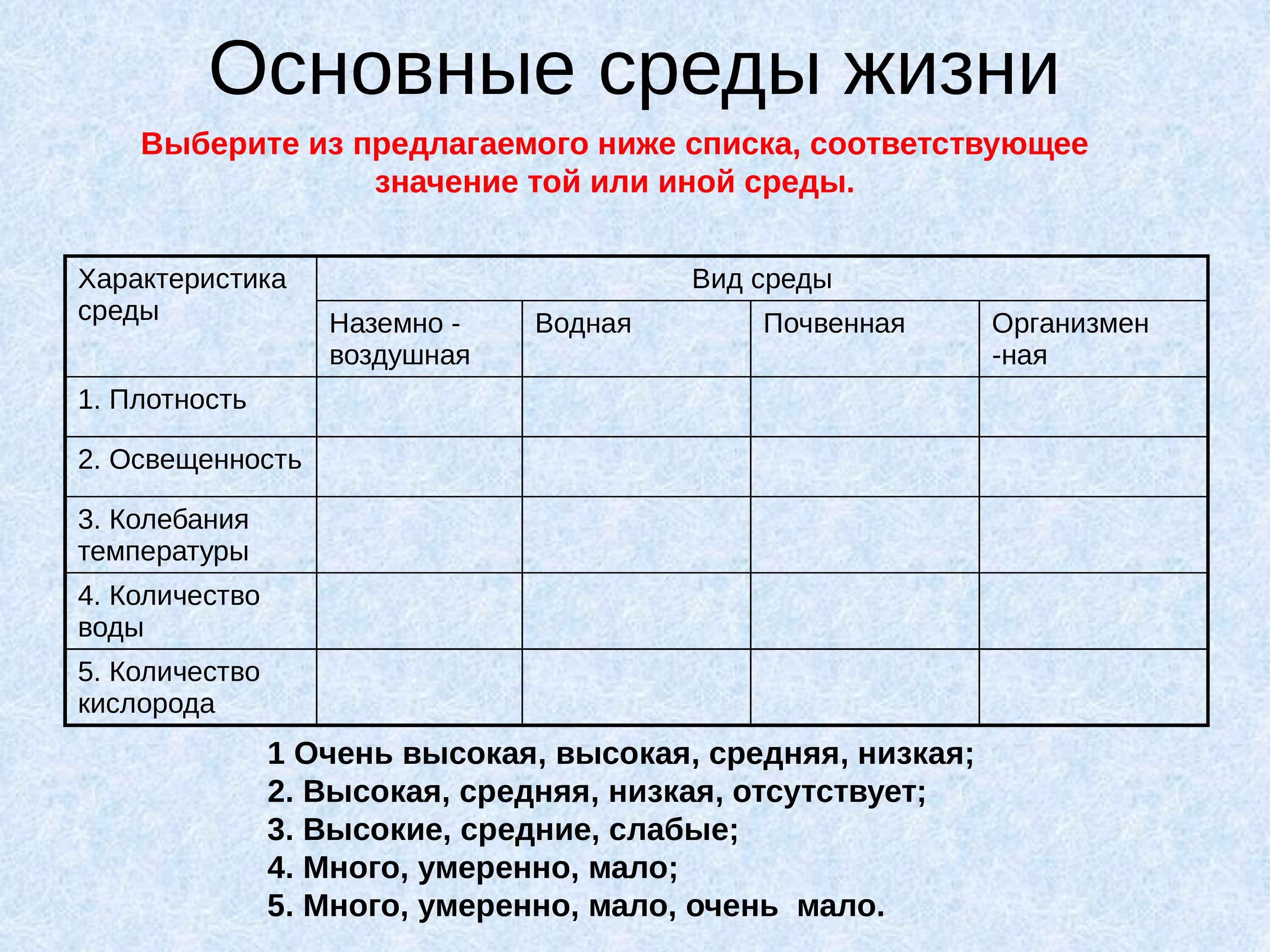 Основные среды жизни

Выберите из предлагаемого ниже списка, соответствующее значение той или иной среды.

| Характеристика среды | Вид среды | | | |
|---|---|---|---|---|
| | Наземно - воздушная | Водная | Почвенная | Организмен -ная |
| 1. Плотность | | | | |
| 2. Освещенность | | | | |
| 3. Колебания температуры | | | | |
| 4. Количество воды | | | | |
| 5. Количество кислорода | | | | |

1 Очень высокая, высокая, средняя, низкая;
2. Высокая, средняя, низкая, отсутствует;
3. Высокие, средние, слабые;
4. Много, умеренно, мало;
5. Много, умеренно, мало, очень мало.